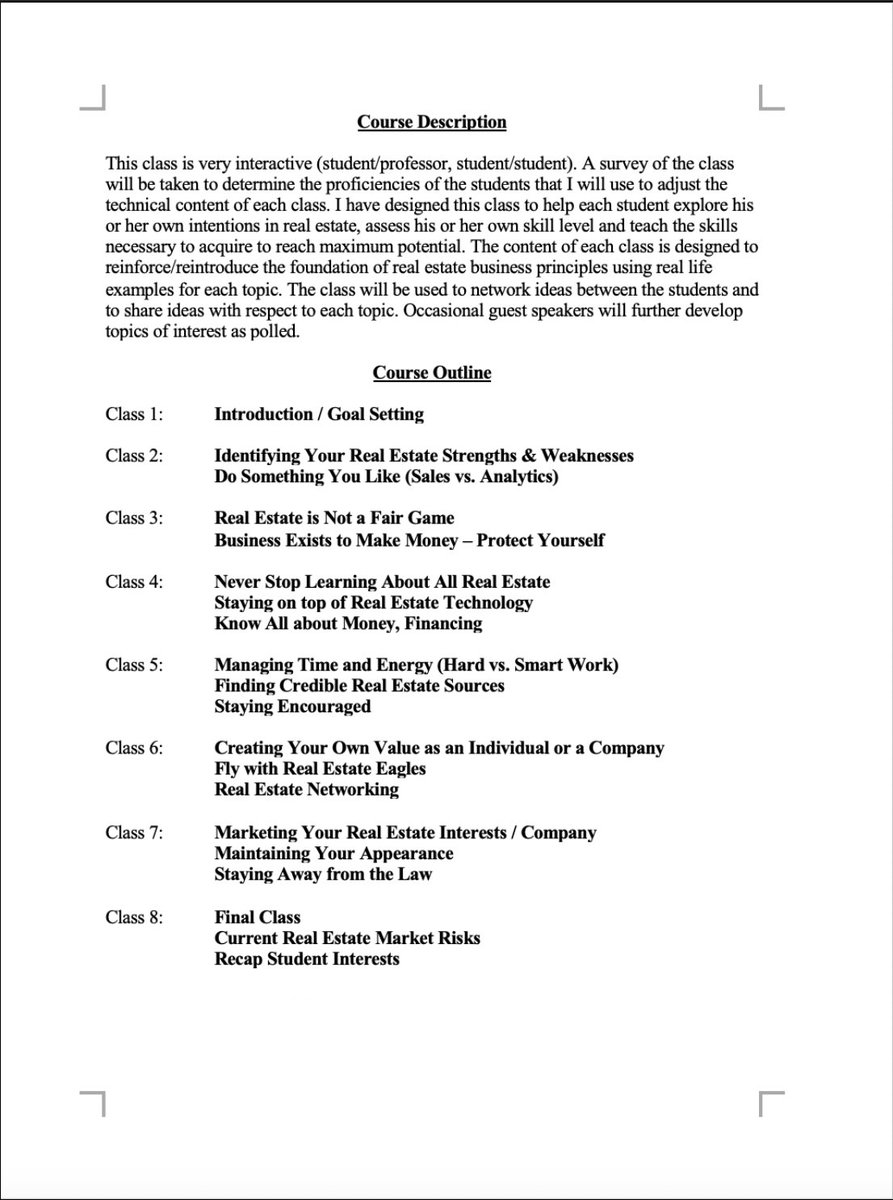 Course Description

This class is very interactive (student/professor, student/student). A survey of the class will be taken to determine the proficiencies of the students that I will use to adjust the technical content of each class. I have designed this class to help each student explore his or her own intentions in real estate, assess his or her own skill level and teach the skills necessary to acquire to reach maximum potential. The content of each class is designed to reinforce/reintroduce the foundation of real estate business principles using real life examples for each topic. The class will be used to network ideas between the students and to share ideas with respect to each topic. Occasional guest speakers will further develop topics of interest as polled.

Course Outline

Class 1: Introduction / Goal Setting

Class 2: Identifying Your Real Estate Strengths & Weaknesses
Do Something You Like (Sales vs. Analytics)

Class 3: Real Estate is Not a Fair Game
Business Exists to Make Money – Protect Yourself

Class 4: Never Stop Learning About All Real Estate
Staying on top of Real Estate Technology
Know All about Money, Financing

Class 5: Managing Time and Energy (Hard vs. Smart Work)
Finding Credible Real Estate Sources
Staying Encouraged

Class 6: Creating Your Own Value as an Individual or a Company
Fly with Real Estate Eagles
Real Estate Networking

Class 7: Marketing Your Real Estate Interests / Company
Maintaining Your Appearance
Staying Away from the Law

Class 8: Final Class
Current Real Estate Market Risks
Recap Student Interests